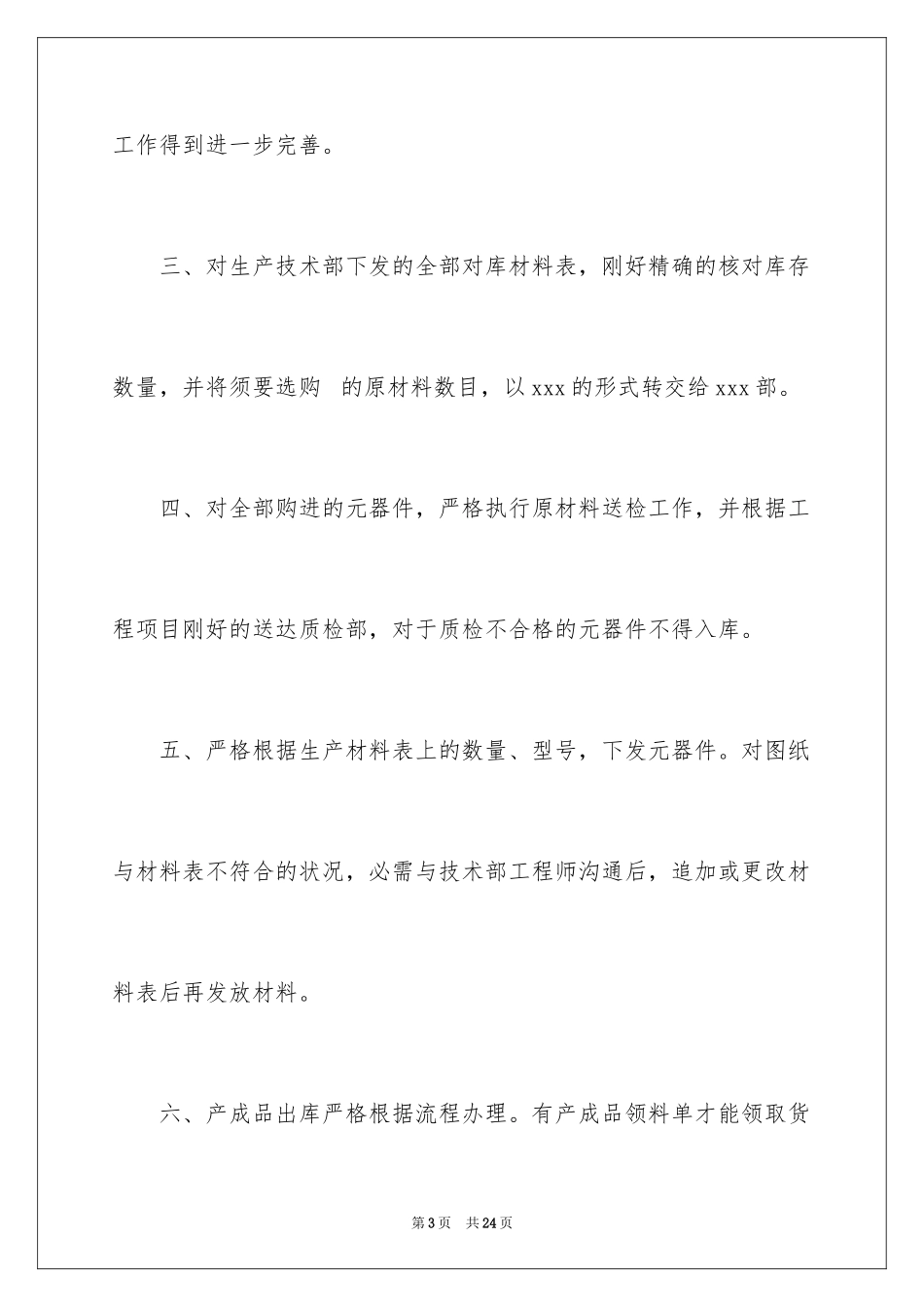 工作得到进一步完善。

三、对生产技术部下发的全部对库材料表，刚好精确的核对库存数量，并将须要选购 的原材料数目，以 xxx 的形式转交给 xxx 部。

四、对全部购进的元器件，严格执行原材料送检工作，并根据工程项目刚好的送达质检部，对于质检不合格的元器件不得入库。

五、严格根据生产材料表上的数量、型号，下发元器件。对图纸与材料表不符合的状况，必需与技术部工程师沟通后，追加或更改材料表后再发放材料。

六、产成品出库严格根据流程办理。有产成品领料单才能领取货

第 3 页 共 24 页